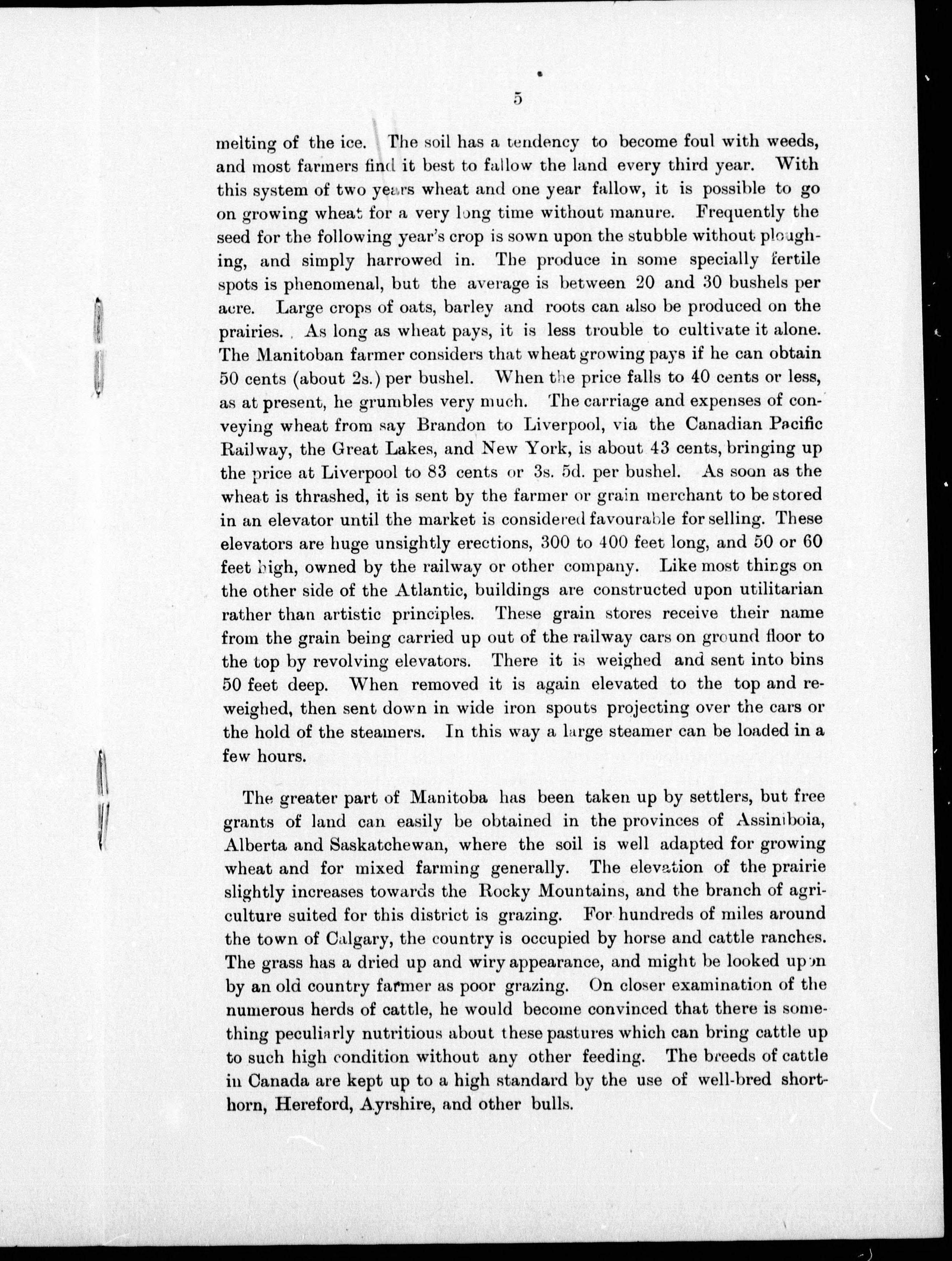 5

melting of the ice. The soil has a tendency to become foul with weeds, and most farmers find it best to fallow the land every third year. With this system of two years wheat and one year fallow, it is possible to go on growing wheat for a very long time without manure. Frequently the seed for the following year's crop is sown upon the stubble without ploughing, and simply harrowed in. The produce in some specially fertile spots is phenomenal, but the average is between 20 and 30 bushels per acre. Large crops of oats, barley and roots can also be produced on the prairies. As long as wheat pays, it is less trouble to cultivate it alone. The Manitoban farmer considers that wheat growing pays if he can obtain 50 cents (about 2s.) per bushel. When the price falls to 40 cents or less, as at present, he grumbles very much. The carriage and expenses of conveying wheat from say Brandon to Liverpool, via the Canadian Pacific Railway, the Great Lakes, and New York, is about 43 cents, bringing up the price at Liverpool to 83 cents or 3s. 5d. per bushel. As soon as the wheat is thrashed, it is sent by the farmer or grain merchant to be stored in an elevator until the market is considered favourable for selling. These elevators are huge unsightly erections, 300 to 400 feet long, and 50 or 60 feet high, owned by the railway or other company. Like most things on the other side of the Atlantic, buildings are constructed upon utilitarian rather than artistic principles. These grain stores receive their name from the grain being carried up out of the railway cars on ground floor to the top by revolving elevators. There it is weighed and sent into bins 50 feet deep. When removed it is again elevated to the top and reweighed, then sent down in wide iron spouts projecting over the cars or the hold of the steamers. In this way a large steamer can be loaded in a few hours.

The greater part of Manitoba has been taken up by settlers, but free grants of land can easily be obtained in the provinces of Assiniboia, Alberta and Saskatchewan, where the soil is well adapted for growing wheat and for mixed farming generally. The elevation of the prairie slightly increases towards the Rocky Mountains, and the branch of agriculture suited for this district is grazing. For hundreds of miles around the town of Calgary, the country is occupied by horse and cattle ranches. The grass has a dried up and wiry appearance, and might be looked upon by an old country farmer as poor grazing. On closer examination of the numerous herds of cattle, he would become convinced that there is something peculiarly nutritious about these pastures which can bring cattle up to such high condition without any other feeding. The breeds of cattle in Canada are kept up to a high standard by the use of well-bred shorthorn, Hereford, Ayrshire, and other bulls.